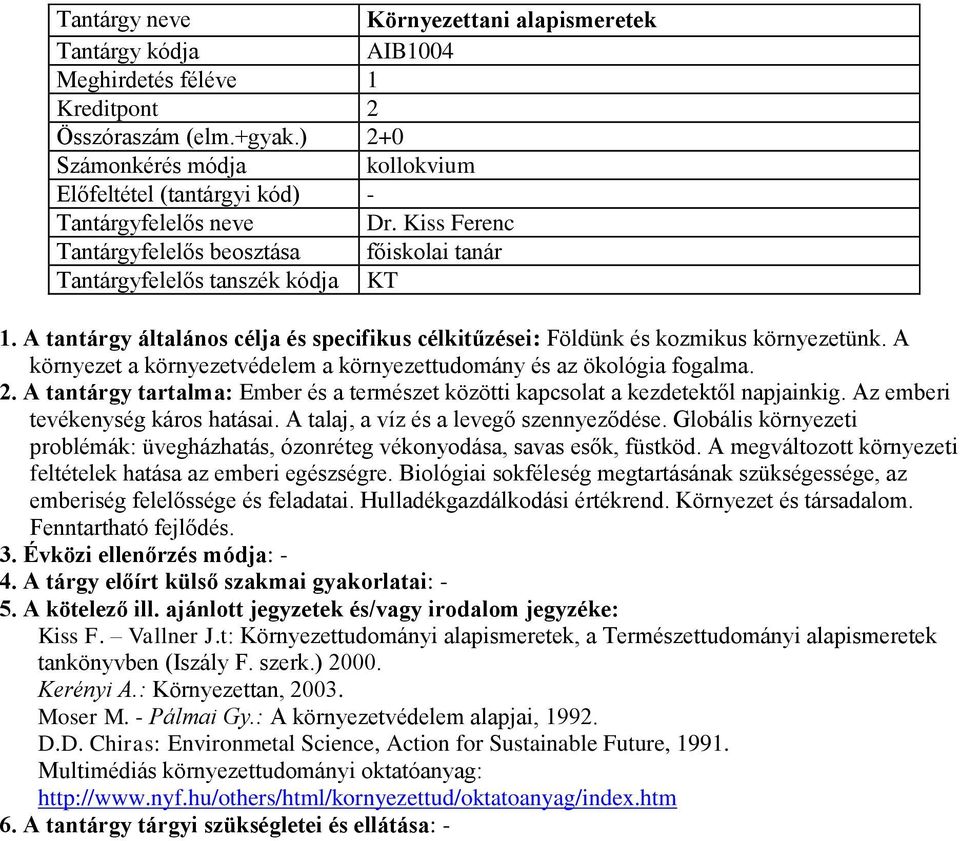 | Tantárgy neve | Környezettani alapismeretek |
|---|---|
| Tantárgy kódja | AIB1004 |
| Meghirdetés féléve | 1 |
| Kreditpont | 2 |
| Összóraszám (elm.+gyak.) | 2+0 |
| Számonkérés módja | kollokvium |
| Előfeltétel (tantárgyi kód) | - |
| Tantárgyfelelős neve | Dr. Kiss Ferenc |
| Tantárgyfelelős beosztása | főiskolai tanár |
| Tantárgyfelelős tanszék kódja | KT |

1. A tantárgy általános célja és specifikus célkitűzései: Földünk és kozmikus környezetünk. A környezet a környezetvédelem a környezettudomány és az ökológia fogalma.
2. A tantárgy tartalma: Ember és a természet közötti kapcsolat a kezdetektől napjainkig. Az emberi tevékenység káros hatásai. A talaj, a víz és a levegő szennyeződése. Globális környezeti problémák: üvegházhatás, ózonréteg vékonyodása, savas esők, füstköd. A megváltozott környezeti feltételek hatása az emberi egészségre. Biológiai sokféleség megtartásának szükségessége, az emberiség felelőssége és feladatai. Hulladékgazdálkodási értékrend. Környezet és társadalom. Fenntartható fejlődés.
3. Évközi ellenőrzés módja: -
4. A tárgy előírt külső szakmai gyakorlatai: -
5. A kötelező ill. ajánlott jegyzetek és/vagy irodalom jegyzéke:
Kiss F. – Vallner J.t: Környezettudományi alapismeretek, a Természettudományi alapismeretek tankönyvben (Iszály F. szerk.) 2000.
Kerényi A.: Környezettan, 2003.
Moser M. - Pálmai Gy.: A környezetvédelem alapjai, 1992.
D.D. Chiras: Environmetal Science, Action for Sustainable Future, 1991.
Multimédiás környezettudományi oktatóanyag:
http://www.nyf.hu/others/html/kornyezettud/oktatoanyag/index.htm
6. A tantárgy tárgyi szükségletei és ellátása: -